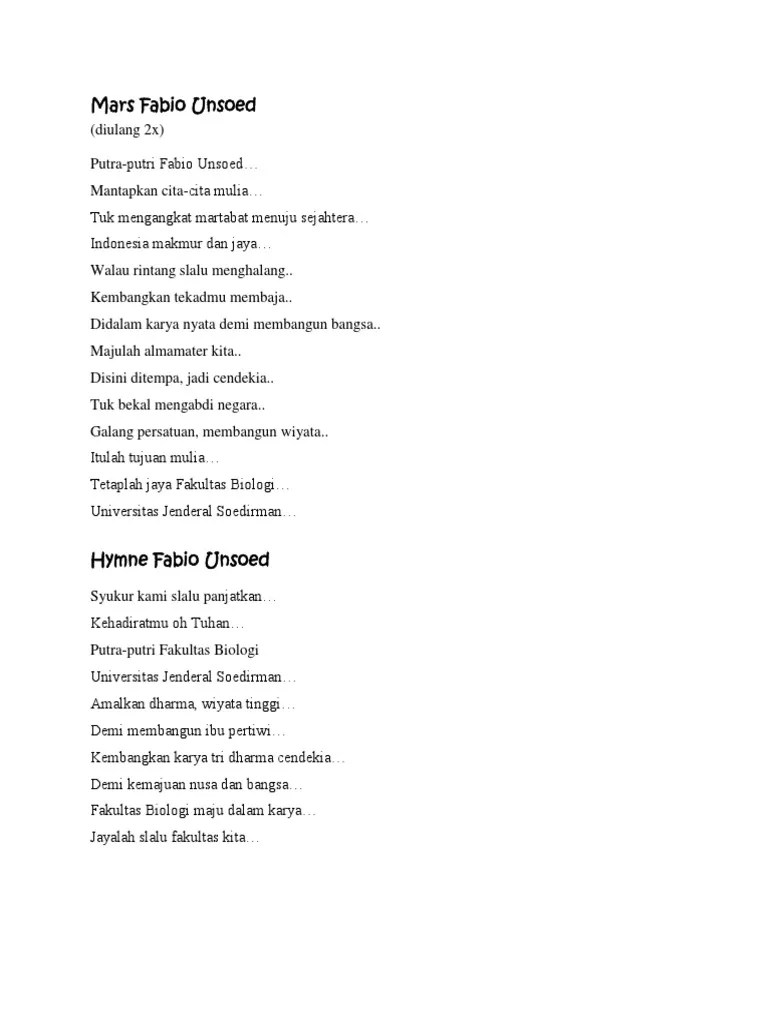 Mars Fabio Unsoed
(diulang 2x)

Putra-putri Fabio Unsoed…

Mantapkan cita-cita mulia…

Tuk mengangkat martabat menuju sejahtera…

Indonesia makmur dan jaya…

Walau rintang slalu menghalang..

Kembangkan tekadmu membaja..

Didalam karya nyata demi membangun bangsa..

Majulah almamater kita..

Disini ditempa, jadi cendekia..

Tuk bekal mengabdi negara..

Galang persatuan, membangun wiyata..

Itulah tujuan mulia…

Tetaplah jaya Fakultas Biologi…

Universitas Jenderal Soedirman…

Hymne Fabio Unsoed

Syukur kami slalu panjatkan…

Kehadiratmu oh Tuhan…

Putra-putri Fakultas Biologi

Universitas Jenderal Soedirman…

Amalkan dharma, wiyata tinggi…

Demi membangun ibu pertiwi…

Kembangkan karya tri dharma cendekia…

Demi kemajuan nusa dan bangsa…

Fakultas Biologi maju dalam karya…

Jayalah slalu fakultas kita…